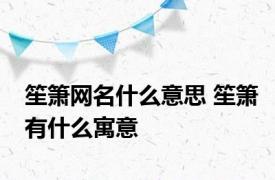 笙箫网名什么意思 笙箫有什么寓意